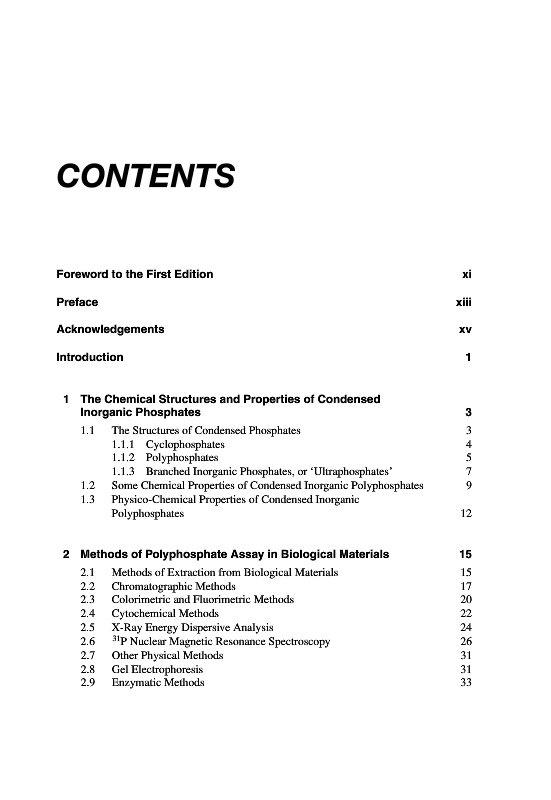 CONTENTS

Foreword to the First Edition xi

Preface xiii

Acknowledgements xv

Introduction 1

1 The Chemical Structures and Properties of Condensed Inorganic Phosphates 3

1.1 The Structures of Condensed Phosphates 3
1.1.1 Cyclophosphates 4
1.1.2 Polyphosphates 5
1.1.3 Branched Inorganic Phosphates, or 'Ultraphosphates' 7
1.2 Some Chemical Properties of Condensed Inorganic Polyphosphates 9
1.3 Physico-Chemical Properties of Condensed Inorganic Polyphosphates 12

2 Methods of Polyphosphate Assay in Biological Materials 15

2.1 Methods of Extraction from Biological Materials 15
2.2 Chromatographic Methods 17
2.3 Colorimetric and Fluorimetric Methods 20
2.4 Cytochemical Methods 22
2.5 X-Ray Energy Dispersive Analysis 24
2.6 $^{31}$P Nuclear Magnetic Resonance Spectroscopy 26
2.7 Other Physical Methods 31
2.8 Gel Electrophoresis 31
2.9 Enzymatic Methods 33